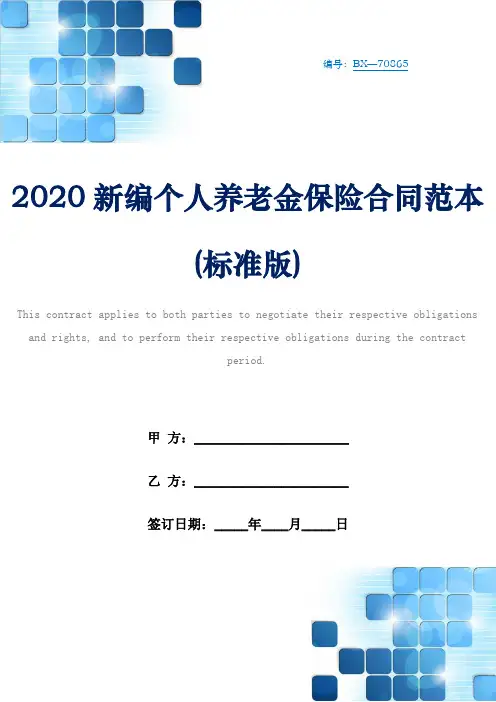 编号：BX—70865

2020新编个人养老金保险合同范本(标准版)

This contract applies to both parties to negotiate their respective obligations and rights, and to perform their respective obligations during the contract period.

甲 方：____

乙 方：____

签订日期：____年____月____日